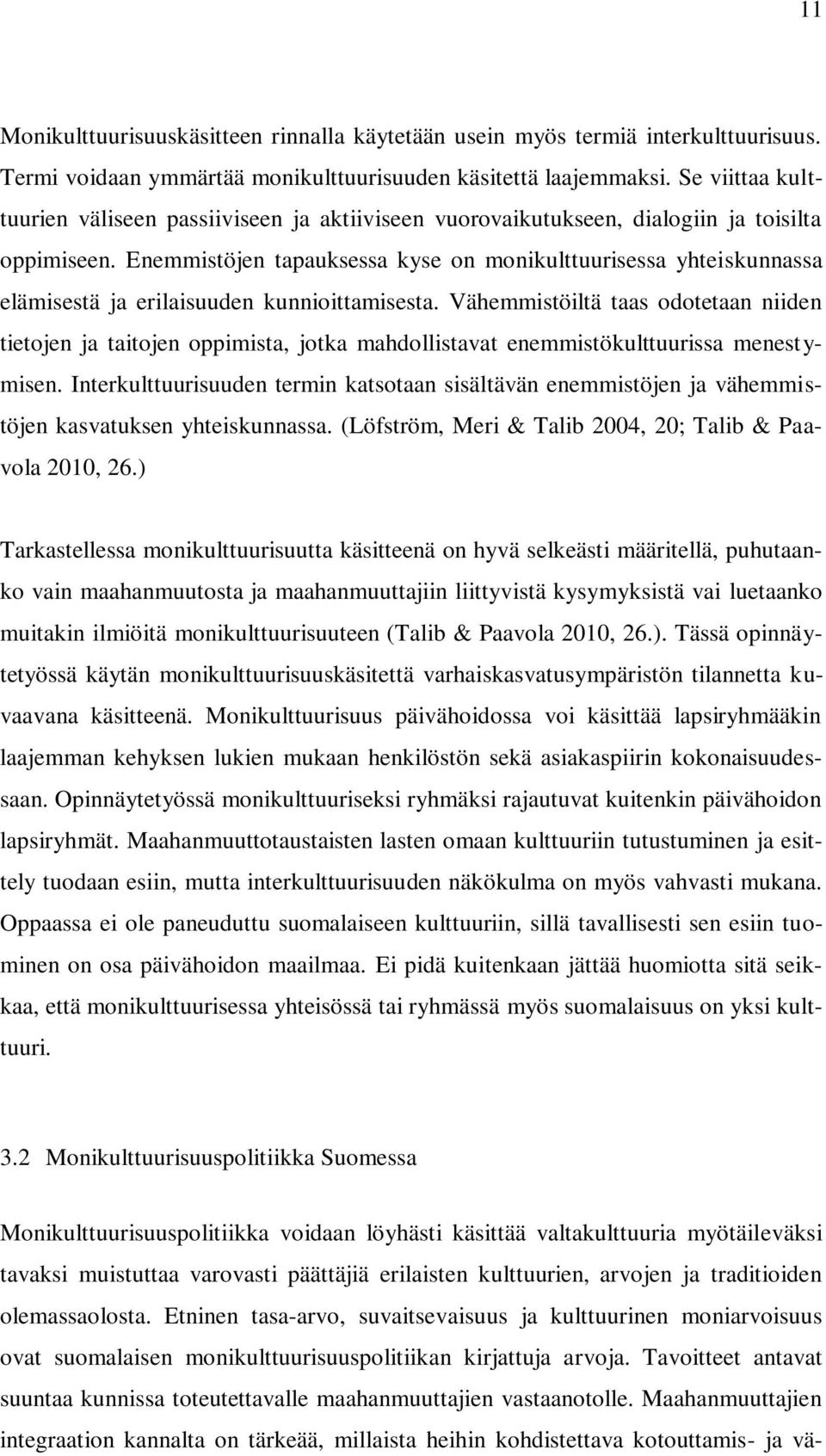 11

Monikulttuurisuuskäsitteen rinnalla käytetään usein myös termiä interkulttuurisuus. Termi voidaan ymmärtää monikulttuurisuuden käsitettä laajemmaksi. Se viittaa kulttuurien väliseen passiiviseen ja aktiiviseen vuorovaikutukseen, dialogiin ja toisilta oppimiseen. Enemmistöjen tapauksessa kyse on monikulttuurisessa yhteiskunnassa elämisestä ja erilaisuuden kunnioittamisesta. Vähemmistöiltä taas odotetaan niiden tietojen ja taitojen oppimista, jotka mahdollistavat enemmistökulttuurissa menestymisen. Interkulttuurisuuden termin katsotaan sisältävän enemmistöjen ja vähemmistöjen kasvatuksen yhteiskunnassa. (Löfström, Meri & Talib 2004, 20; Talib & Paavola 2010, 26.)

Tarkastellessa monikulttuurisuutta käsitteenä on hyvä selkeästi määritellä, puhutaanko vain maahanmuutosta ja maahanmuuttajiin liittyvistä kysymyksistä vai luetaanko muitakin ilmiöitä monikulttuurisuuteen (Talib & Paavola 2010, 26.). Tässä opinnäytetyössä käytän monikulttuurisuuskäsitettä varhaiskasvatusympäristön tilannetta kuvaavana käsitteenä. Monikulttuurisuus päivähoidossa voi käsittää lapsiryhmääkin laajemman kehyksen lukien mukaan henkilöstön sekä asiakaspiirin kokonaisuudessaan. Opinnäytetyössä monikulttuuriseksi ryhmäksi rajautuvat kuitenkin päivähoidon lapsiryhmät. Maahanmuuttotaustaisten lasten omaan kulttuuriin tutustuminen ja esittely tuodaan esiin, mutta interkulttuurisuuden näkökulma on myös vahvasti mukana. Oppaassa ei ole paneuduttu suomalaiseen kulttuuriin, sillä tavallisesti sen esiin tuominen on osa päivähoidon maailmaa. Ei pidä kuitenkaan jättää huomiotta sitä seikkaa, että monikulttuurisessa yhteisössä tai ryhmässä myös suomalaisuus on yksi kulttuuri.

3.2 Monikulttuurisuuspolitiikka Suomessa

Monikulttuurisuuspolitiikka voidaan löyhästi käsittää valtakulttuuria myötäileväksi tavaksi muistuttaa varovasti päättäjiä erilaisten kulttuurien, arvojen ja traditioiden olemassaolosta. Etninen tasa-arvo, suvaitsevaisuus ja kulttuurinen moniarvoisuus ovat suomalaisen monikulttuurisuuspolitiikan kirjattuja arvoja. Tavoitteet antavat suuntaa kunnissa toteutettavalle maahanmuuttajien vastaanotolle. Maahanmuuttajien integraation kannalta on tärkeää, millaista heihin kohdistettava kotouttamis- ja vä-